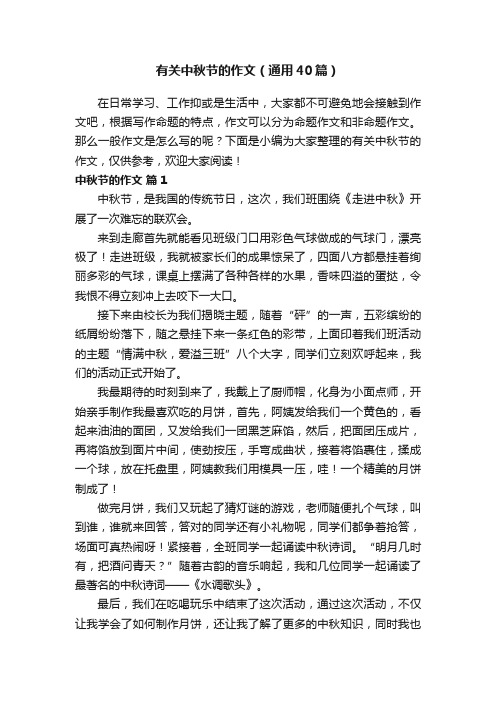 有关中秋节的作文（通用40篇）

在日常学习、工作抑或是生活中，大家都不可避免地会接触到作文吧，根据写作命题的特点，作文可以分为命题作文和非命题作文。那么一般作文是怎么写的呢？下面是小编为大家整理的有关中秋节的作文，仅供参考，欢迎大家阅读！

中秋节的作文 篇1

中秋节，是我国的传统节日，这次，我们班围绕《走进中秋》开展了一次难忘的联欢会。

来到走廊首先就能看见班级门口用彩色气球做成的气球门，漂亮极了！走进班级，我就被家长们的成果惊呆了，四面八方都悬挂着绚丽多彩的气球，课桌上摆满了各种各样的水果，香味四溢的蛋挞，令我恨不得立刻冲上去咬下一大口。

接下来由校长为我们揭晓主题，随着“砰”的一声，五彩缤纷的纸屑纷纷落下，随之悬挂下来一条红色的彩带，上面印着我们班活动的主题“情满中秋，爱溢三班”八个大字，同学们立刻欢呼起来，我们的活动正式开始了。

我最期待的时刻到来了，我戴上了厨师帽，化身为小面点师，开始亲手制作我最喜欢吃的月饼，首先，阿姨发给我们一个黄色的，看起来油油的面团，又发给我们一团黑芝麻馅，然后，把面团压成片，再将馅放到面片中间，使劲按压，手弯成曲状，接着将馅裹住，揉成一个球，放在托盘里，阿姨教我们用模具一压，哇！一个精美的月饼制成了！

做完月饼，我们又玩起了猜灯谜的游戏，老师随便扎个气球，叫到谁，谁就来回答，答对的同学还有小礼物呢，同学们都争着抢答，场面可真热闹呀！紧接着，全班同学一起诵读中秋诗词。“明月几时有，把酒问青天？”随着古韵的音乐响起，我和几位同学一起诵读了最著名的中秋诗词——《水调歌头》。

最后，我们在吃喝玩乐中结束了这次活动，通过这次活动，不仅让我学会了如何制作月饼，还让我了解了更多的中秋知识，同时我也